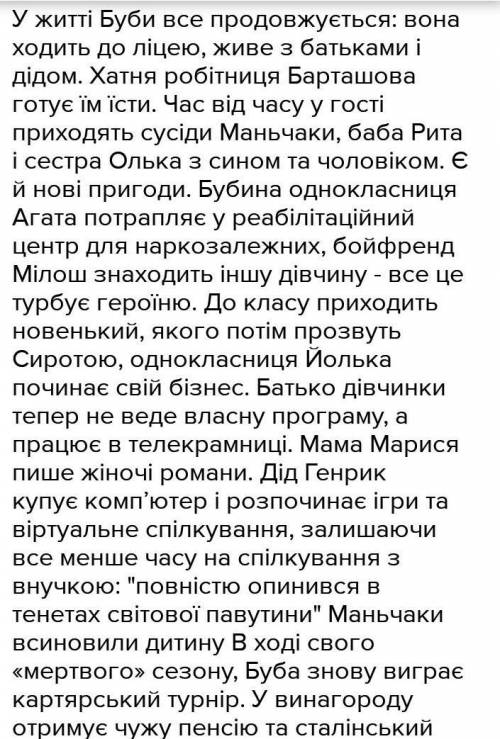 У житті Буби все продовжується: вона ходить до ліцею, живе з батьками і дідом. Хатня робітниця Барташова готує їм їсти. Час від часу у гості приходять сусіди Маньчаки, баба Рита і сестра Олька з сином та чоловіком. Є й нові пригоди. Бубина однокласниця Агата потрапляє у реабілітаційний центр для наркозалежних, бойфренд Мілош знаходить іншу дівчину - все це турбує героїню. До класу приходить новенький, якого потім прозвуть Сиротою, однокласниця Йолька починає свій бізнес. Батько дівчинки тепер не веде власну програму, а працює в телекрамниці. Мама Марися пише жіночі романи. Дід Генрик купує комп'ютер і розпочинає ігри та віртуальне спілкування, залишаючи все менше часу на спілкування з внучкою: "повністю опинився в тенетах світової павутини" Маньчаки всиновили дитину В ході свого «мертвого» сезону, Буба знову виграє картярський турнір. У винагороду отримує чужу пенсію та сталінський